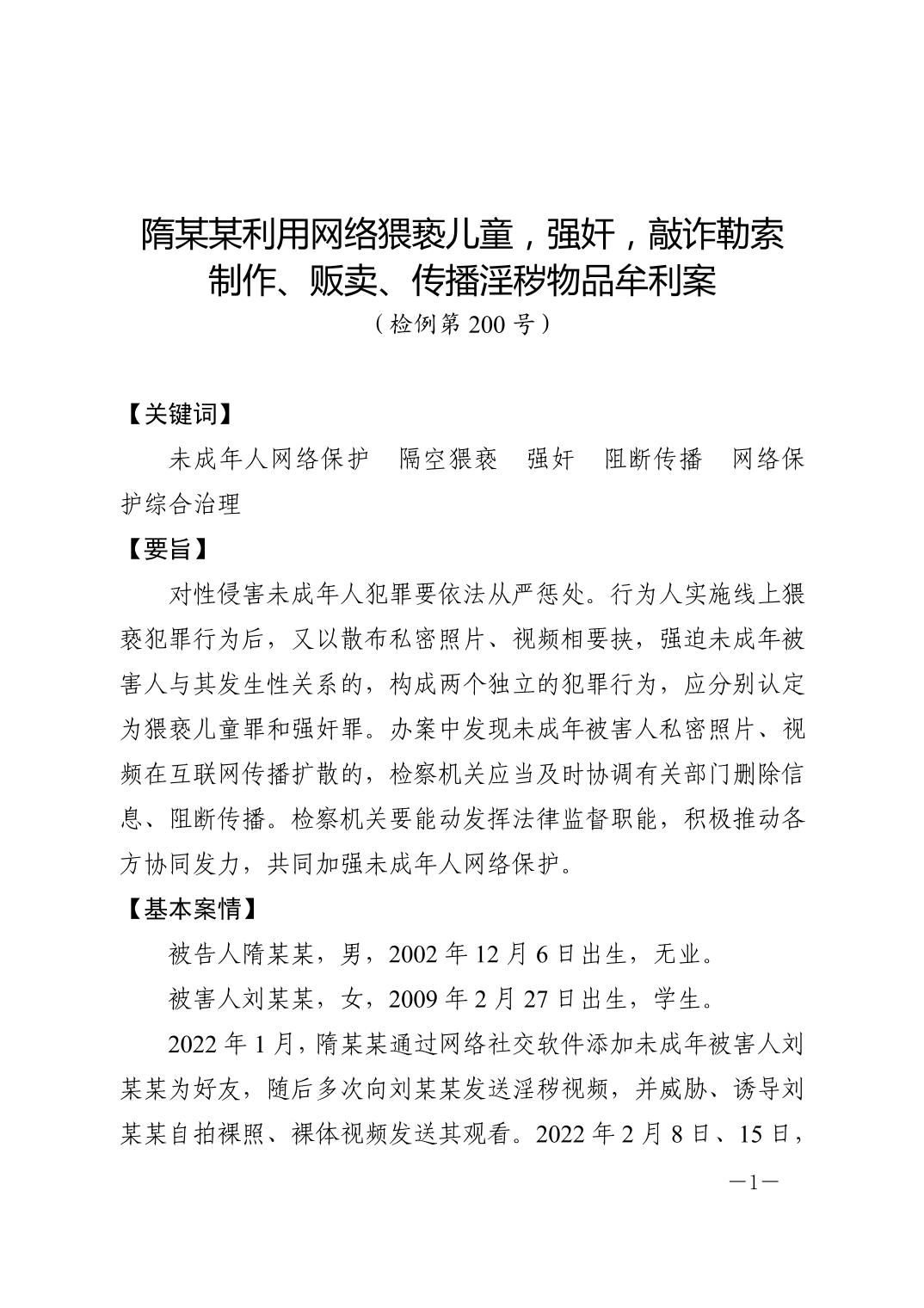 隋某某利用网络猥亵儿童，强奸，敲诈勒索
制作、贩卖、传播淫秽物品牟利案
（检例第 200 号）

【关键词】

未成年人网络保护　隔空猥亵　强奸　阻断传播　网络保护综合治理

【要旨】

对性侵害未成年人犯罪要依法从严惩处。行为人实施线上猥亵犯罪行为后，又以散布私密照片、视频相要挟，强迫未成年被害人与其发生性关系的，构成两个独立的犯罪行为，应分别认定为猥亵儿童罪和强奸罪。办案中发现未成年被害人私密照片、视频在互联网传播扩散的，检察机关应当及时协调有关部门删除信息、阻断传播。检察机关要能动发挥法律监督职能，积极推动各方协同发力，共同加强未成年人网络保护。

【基本案情】

被告人隋某某，男，2002 年 12 月 6 日出生，无业。

被害人刘某某，女，2009 年 2 月 27 日出生，学生。

2022 年 1 月，隋某某通过网络社交软件添加未成年被害人刘某某为好友，随后多次向刘某某发送淫秽视频，并威胁、诱导刘某某自拍裸照、裸体视频发送其观看。2022 年 2 月 8 日、15 日，

—1—